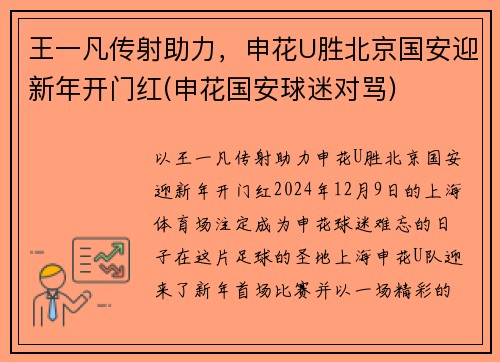 王一凡传射助力，申花U胜北京国安迎新年开门红(申花国安球迷对骂)

以王一凡传射助力申花U胜北京国安迎新年开门红2024年12月9日的上海体育场注定成为申花球迷难忘的日子在这片足球的圣地上海申花U队迎来了新年首场比赛并以一场精彩的